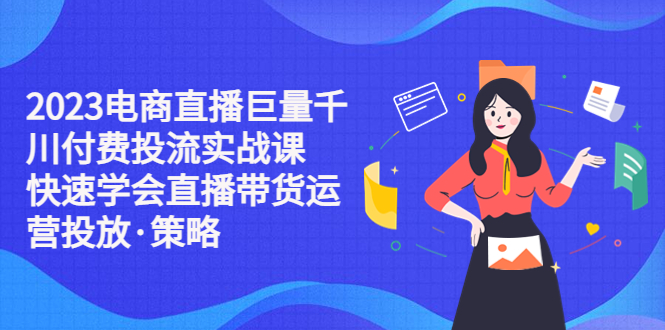 2023电商直播巨量千川付费投流实战课 快速学会直播带货运营投放·策略